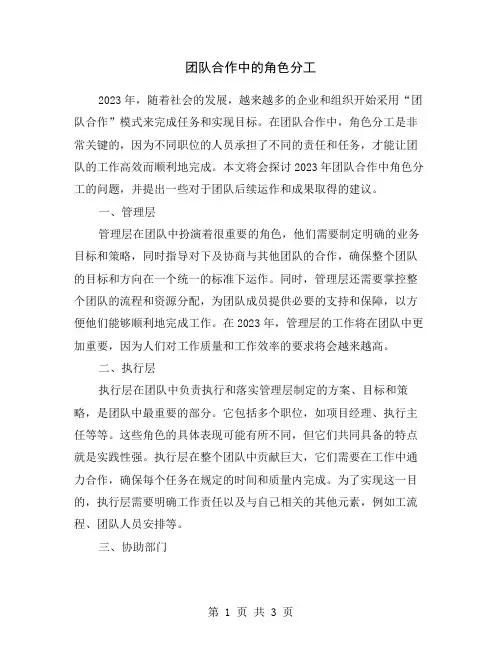 团队合作中的角色分工

2023年，随着社会的发展，越来越多的企业和组织开始采用“团队合作”模式来完成任务和实现目标。在团队合作中，角色分工是非常关键的，因为不同职位的人员承担了不同的责任和任务，才能让团队的工作高效而顺利地完成。本文将会探讨2023年团队合作中角色分工的问题，并提出一些对于团队后续运作和成果取得的建议。

一、管理层

管理层在团队中扮演着很重要的角色，他们需要制定明确的业务目标和策略，同时指导对下及协商与其他团队的合作，确保整个团队的目标和方向在一个统一的标准下运作。同时，管理层还需要掌控整个团队的流程和资源分配，为团队成员提供必要的支持和保障，以方便他们能够顺利地完成工作。在2023年，管理层的工作将在团队中更加重要，因为人们对工作质量和工作效率的要求将会越来越高。

二、执行层

执行层在团队中负责执行和落实管理层制定的方案、目标和策略，是团队中最重要的部分。它包括多个职位，如项目经理、执行主任等等。这些角色的具体表现可能有所不同，但它们共同具备的特点就是实践性强。执行层在整个团队中贡献巨大，它们需要在工作中通力合作，确保每个任务在规定的时间和质量内完成。为了实现这一目的，执行层需要明确工作责任以及与自己相关的其他元素，例如工流程、团队人员安排等。

三、协助部门

第 1 页 共 3 页